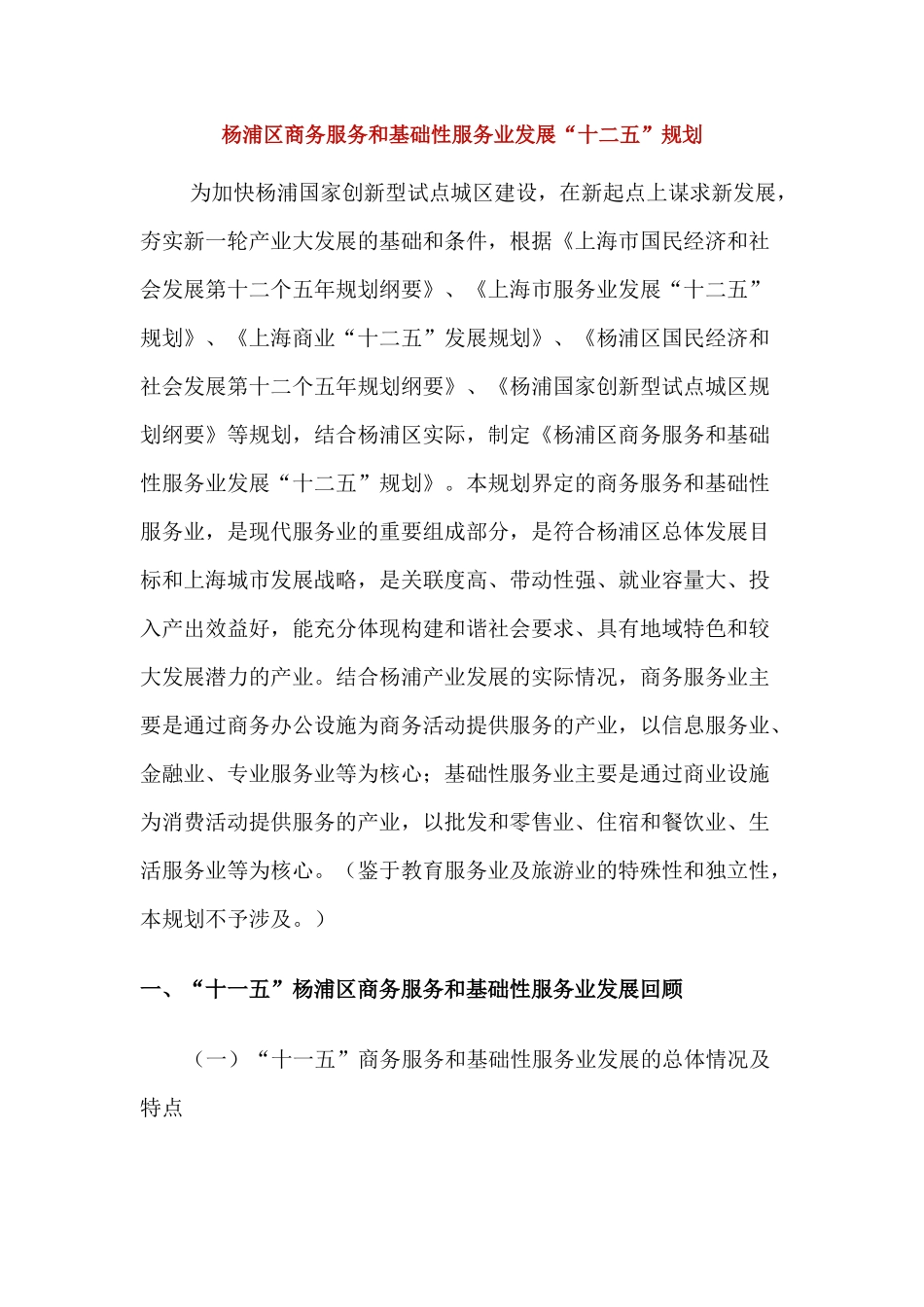 杨浦区商务服务和基础性服务业发展“十二五”规划

为加快杨浦国家创新型试点城区建设，在新起点上谋求新发展，夯实新一轮产业大发展的基础和条件，根据《上海市国民经济和社会发展第十二个五年规划纲要》、《上海市服务业发展“十二五”规划》、《上海商业“十二五”发展规划》、《杨浦区国民经济和社会发展第十二个五年规划纲要》、《杨浦国家创新型试点城区规划纲要》等规划，结合杨浦区实际，制定《杨浦区商务服务和基础性服务业发展“十二五”规划》。本规划界定的商务服务和基础性服务业，是现代服务业的重要组成部分，是符合杨浦区总体发展目标和上海城市发展战略，是关联度高、带动性强、就业容量大、投入产出效益好，能充分体现构建和谐社会要求、具有地域特色和较大发展潜力的产业。结合杨浦产业发展的实际情况，商务服务业主要是通过商务办公设施为商务活动提供服务的产业，以信息服务业、金融业、专业服务业等为核心；基础性服务业主要是通过商业设施为消费活动提供服务的产业，以批发和零售业、住宿和餐饮业、生活服务业等为核心。（鉴于教育服务业及旅游业的特殊性和独立性，本规划不予涉及。）

一、“十一五”杨浦区商务服务和基础性服务业发展回顾

（一）“十一五”商务服务和基础性服务业发展的总体情况及特点